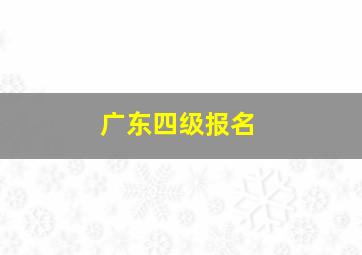 广东四级报名